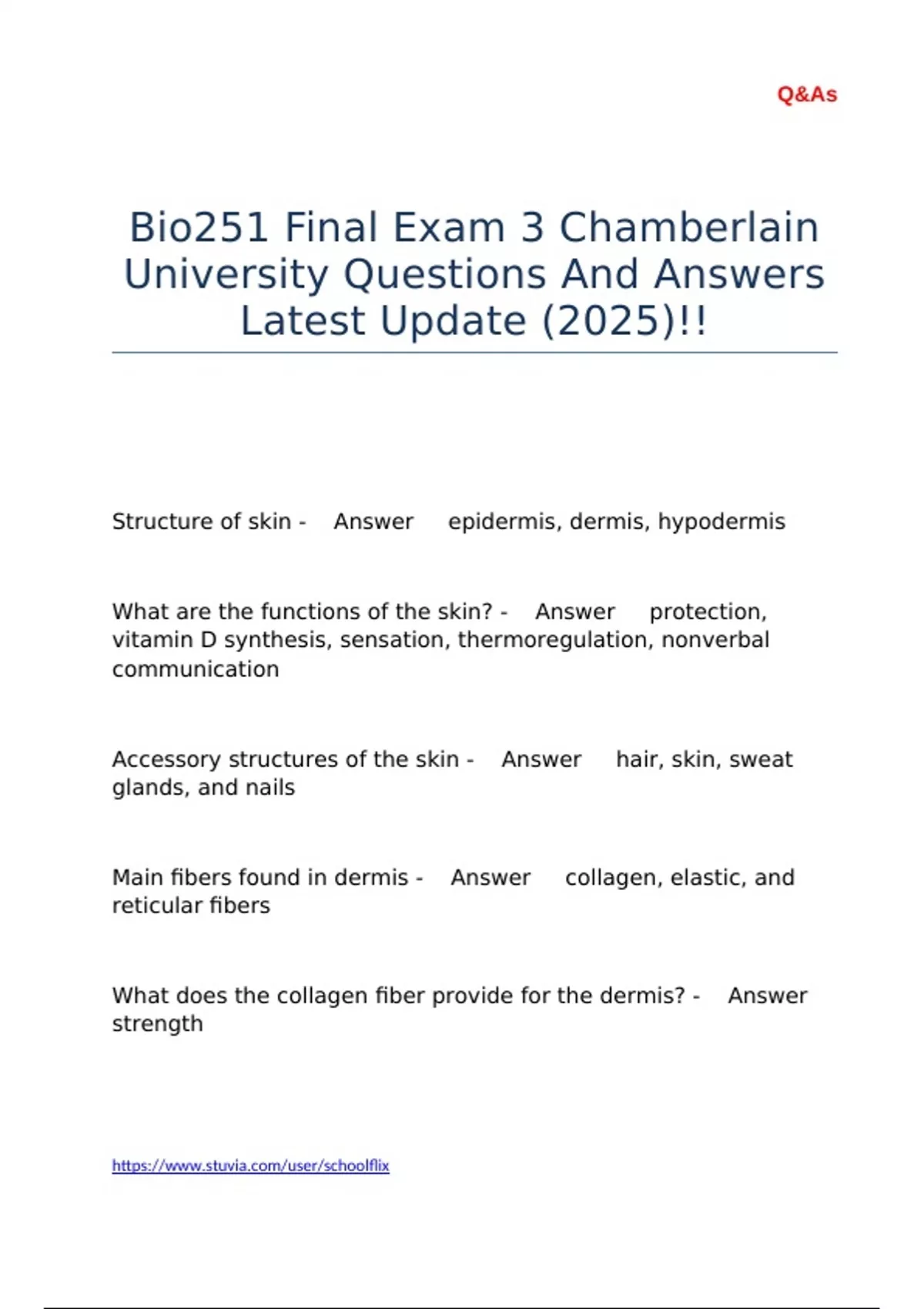 Q&As

Bio251 Final Exam 3 Chamberlain University Questions And Answers Latest Update (2025)!!

Structure of skin - Answer epidermis, dermis, hypodermis

What are the functions of the skin? - Answer protection, vitamin D synthesis, sensation, thermoregulation, nonverbal communication

Accessory structures of the skin - Answer hair, skin, sweat glands, and nails

Main fibers found in dermis - Answer collagen, elastic, and reticular fibers

What does the collagen fiber provide for the dermis? - Answer strength

https://www.stuvia.com/user/schoolflix